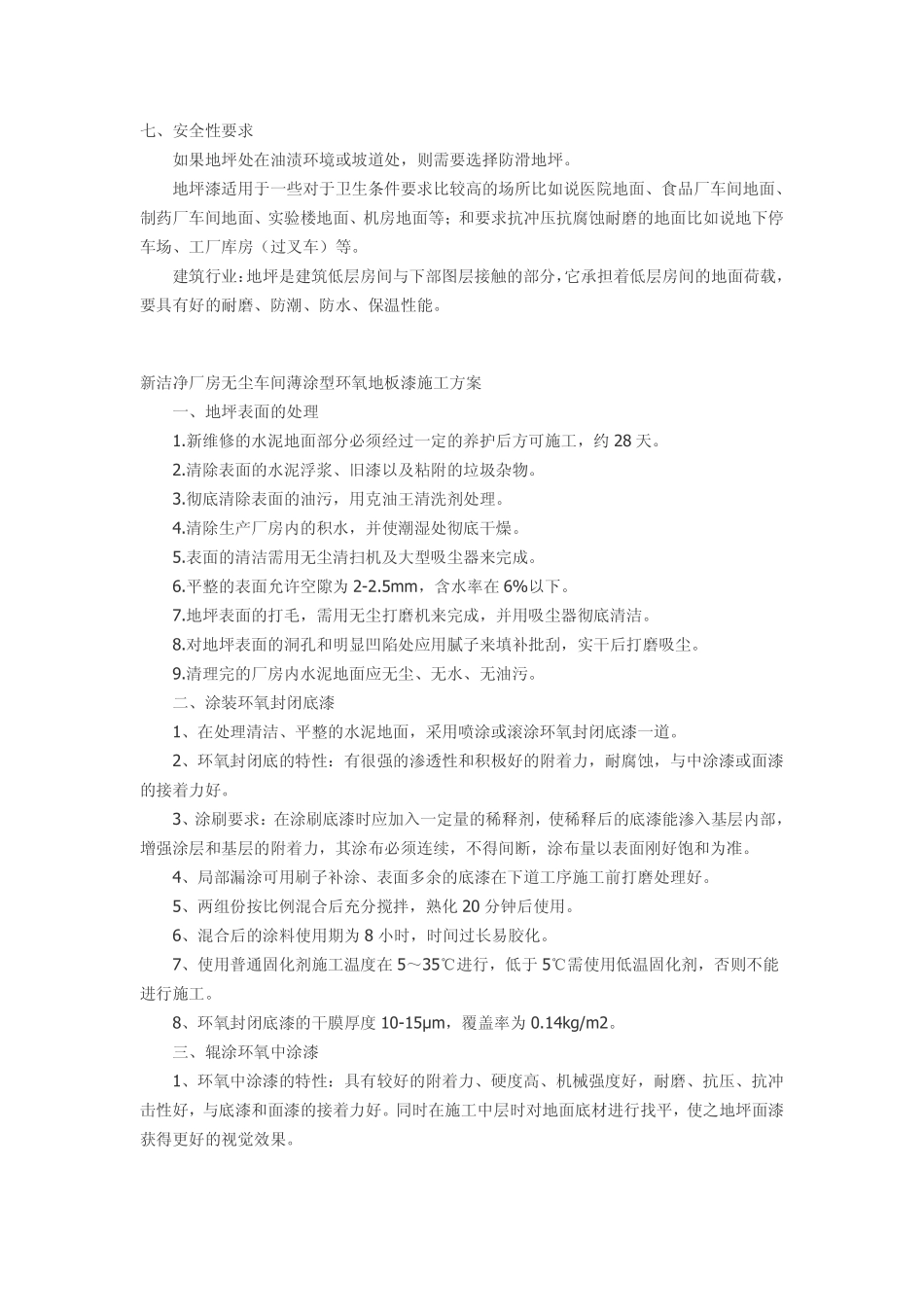 七、安全性要求

如果地坪处在油渍环境或坡道处，则需要选择防滑地坪。

地坪漆适用于一些对于卫生条件要求比较高的场所比如说医院地面、食品厂车间地面、制药厂车间地面、实验楼地面、机房地面等；和要求抗冲压抗腐蚀耐磨的地面比如说地下停车场、工厂库房（过叉车）等。

建筑行业：地坪是建筑低层房间与下部图层接触的部分，它承担着低层房间的地面荷载，要具有好的耐磨、防潮、防水、保温性能。

新洁净厂房无尘车间薄涂型环氧地板漆施工方案

一、地坪表面的处理

1.新维修的水泥地面部分必须经过一定的养护后方可施工，约28天。

2.清除表面的水泥浮浆、旧漆以及粘附的垃圾杂物。

3.彻底清除表面的油污，用克油王清洗剂处理。

4.清除生产厂房内的积水，并使潮湿处彻底干燥。

5.表面的清洁需用无尘清扫机及大型吸尘器来完成。

6.平整的表面允许空隙为2-2.5mm，含水率在6%以下。

7.地坪表面的打毛，需用无尘打磨机来完成，并用吸尘器彻底清洁。

8.对地坪表面的洞孔和明显凹陷处应用腻子来填补批刮，实干后打磨吸尘。

9.清理完的厂房内水泥地面应无尘、无水、无油污。

二、涂装环氧封闭底漆

1、在处理清洁、平整的水泥地面，采用喷涂或滚涂环氧封闭底漆一道。

2、环氧封闭底的特性：有很强的渗透性和积极好的附着力，耐腐蚀，与中涂漆或面漆的接着力好。

3、涂刷要求：在涂刷底漆时应加入一定量的稀释剂，使稀释后的底漆能渗入基层内部，增强涂层和基层的附着力，其涂布必须连续，不得间断，涂布量以表面刚好饱和为准。

4、局部漏涂可用刷子补涂、表面多余的底漆在下道工序施工前打磨处理好。

5、两组份按比例混合后充分搅拌，熟化20分钟后使用。

6、混合后的涂料使用期为8小时，时间过长易胶化。

7、使用普通固化剂施工温度在5～35℃进行，低于5℃需使用低温固化剂，否则不能进行施工。

8、环氧封闭底漆的干膜厚度10-15μm，覆盖率为0.14kg/m2。

三、辊涂环氧中涂漆

1、环氧中涂漆的特性：具有较好的附着力、硬度高、机械强度好，耐磨、抗压、抗冲击性好，与底漆和面漆的接着力好。同时在施工中层时对地面底材进行找平，使之地坪面漆获得更好的视觉效果。